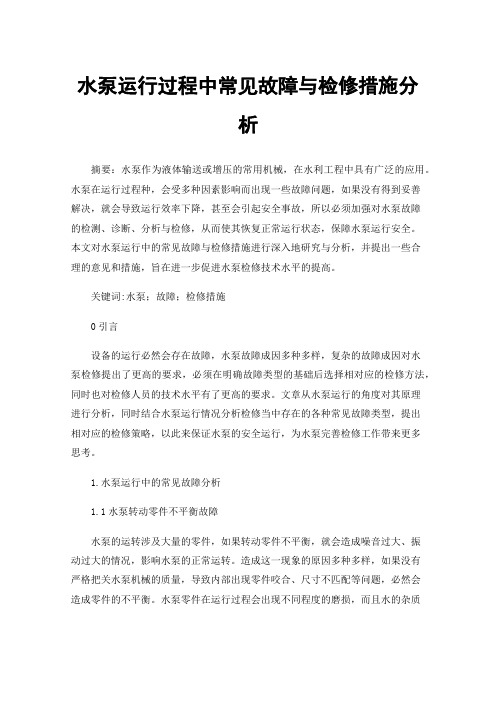 水泵运行过程中常见故障与检修措施分析

摘要：水泵作为液体输送或增压的常用机械，在水利工程中具有广泛的应用。水泵在运行过程种，会受多种因素影响而出现一些故障问题，如果没有得到妥善解决，就会导致运行效率下降，甚至会引起安全事故，所以必须加强对水泵故障的检测、诊断、分析与检修，从而使其恢复正常运行状态，保障水泵运行安全。本文对水泵运行中的常见故障与检修措施进行深入地研究与分析，并提出一些合理的意见和措施，旨在进一步促进水泵检修技术水平的提高。

关键词：水泵；故障；检修措施

0 引言

设备的运行必然会存在故障，水泵故障成因多种多样，复杂的故障成因对水泵检修提出了更高的要求，必须在明确故障类型的基础后选择相对应的检修方法，同时也对检修人员的技术水平有了更高的要求。文章从水泵运行的角度对其原理进行分析，同时结合水泵运行情况分析检修当中存在的各种常见故障类型，提出相对应的检修策略，以此来保证水泵的安全运行，为水泵完善检修工作带来更多思考。

1.水泵运行中的常见故障分析

1.1 水泵转动零件不平衡故障

水泵的运转涉及大量的零件，如果转动零件不平衡，就会造成噪音过大、振动过大的情况，影响水泵的正常运转。造成这一现象的原因多种多样，如果没有严格把关水泵机械的质量，导致内部出现零件咬合、尺寸不匹配等问题，必然会造成零件的不平衡。水泵零件在运行过程会出现不同程度的磨损，而且水的杂质